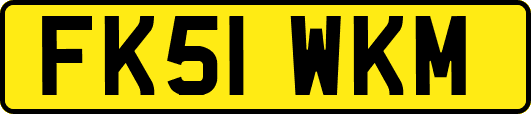 FK51 WKM